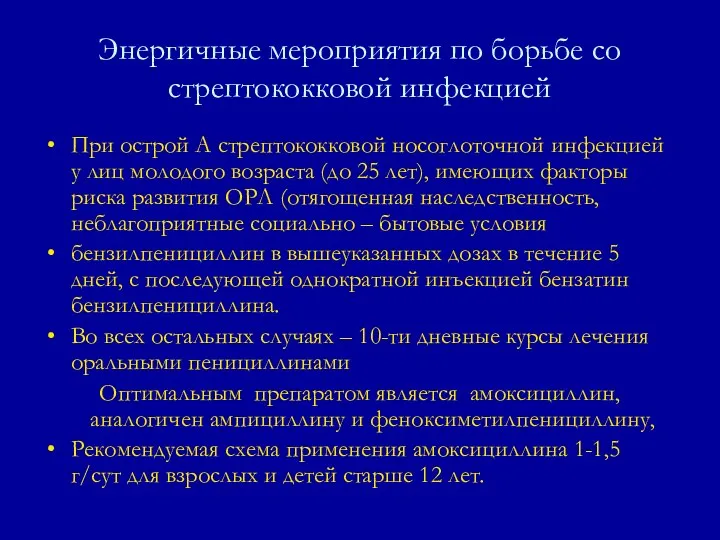 Энергичные мероприятия по борьбе со стрептококковой инфекцией

• При острой А стрептококковой носоглоточной инфекцией у лиц молодого возраста (до 25 лет), имеющих факторы риска развития ОРЛ (отягощенная наследственность, неблагоприятные социально – бытовые условия

• бензилпенициллин в вышеуказанных дозах в течение 5 дней, с последующей однократной инъекцией бензатин бензилпенициллина.

• Во всех остальных случаях – 10-ти дневные курсы лечения оральными пенициллинами

Оптимальным препаратом является амоксициллин, аналогичен ампициллину и феноксиметилпенициллину,

• Рекомендуемая схема применения амоксициллина 1-1,5 г/сут для взрослых и детей старше 12 лет.